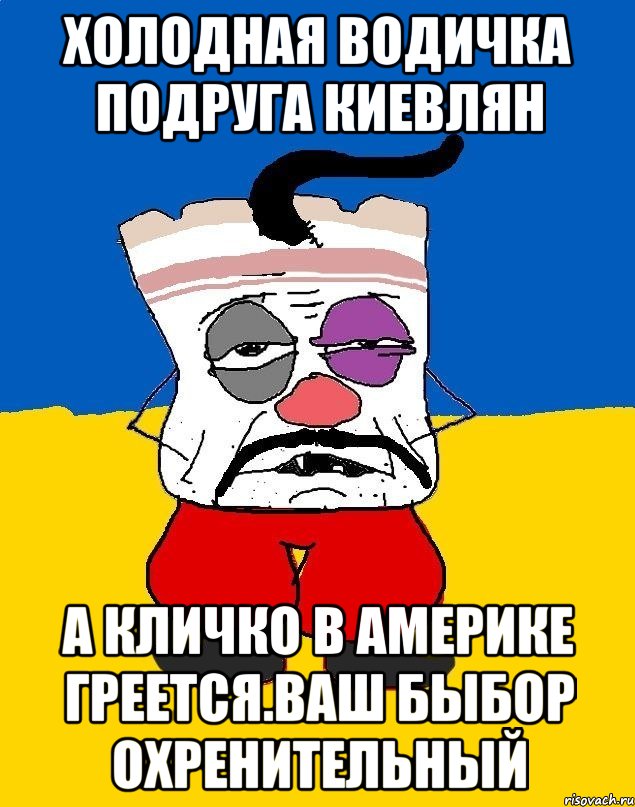 ХОЛОДНАЯ ВОДИЧКА ПОДРУГА КИЕВЛЯН

А КЛИЧКО В АМЕРИКЕ ГРЕЕТСЯ.ВАШ БЫБОР ОХРЕНИТЕЛЬНЫЙ

risovach.ru